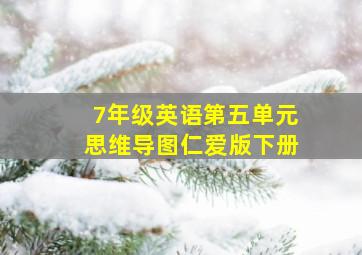 7年级英语第五单元
思维导图仁爱版下册